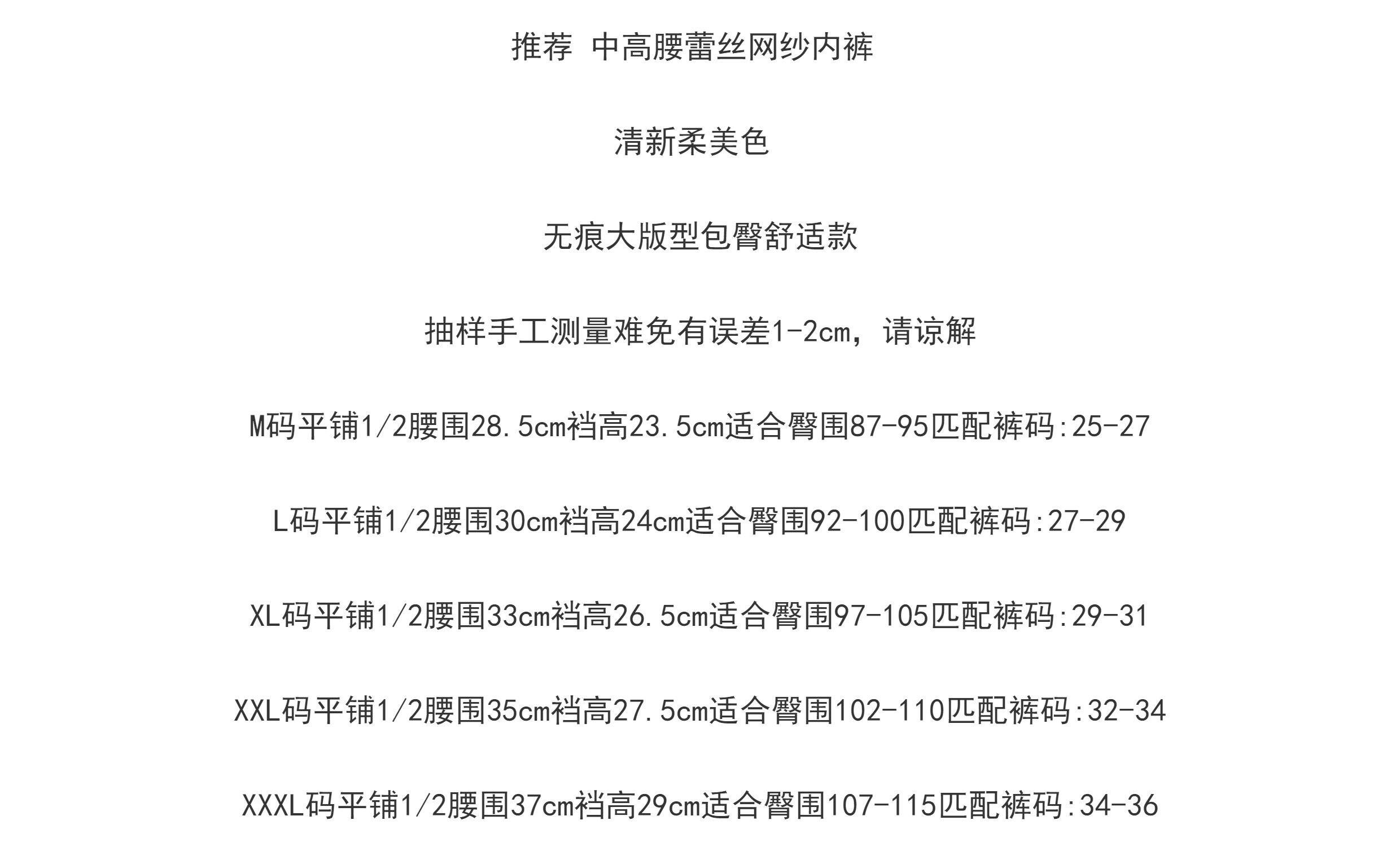 推荐 中高腰蕾丝网纱内裤

清新柔美色

无痕大版型包臀舒适款

抽样手工测量难免有误差1-2cm，请谅解

M码平铺1/2腰围28.5cm裆高23.5cm适合臀围87-95匹配裤码:25-27

L码平铺1/2腰围30cm裆高24cm适合臀围92-100匹配裤码:27-29

XL码平铺1/2腰围33cm裆高26.5cm适合臀围97-105匹配裤码:29-31

XXL码平铺1/2腰围35cm裆高27.5cm适合臀围102-110匹配裤码:32-34

XXXL码平铺1/2腰围37cm裆高29cm适合臀围107-115匹配裤码:34-36